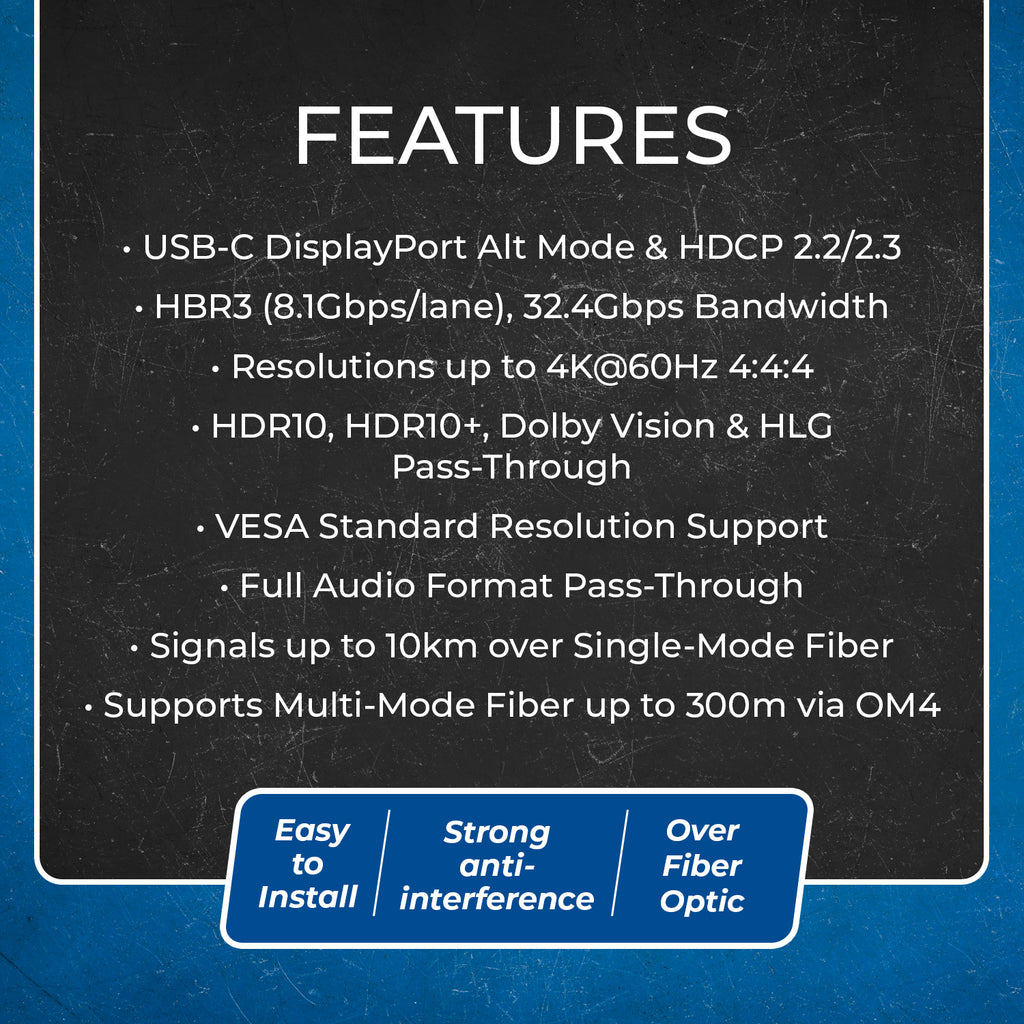 FEATURES

• USB-C DisplayPort Alt Mode & HDCP 2.2/2.3

• HBR3 (8.1Gbps/lane), 32.4Gbps Bandwidth

• Resolutions up to 4K@60Hz 4:4:4

• HDR10, HDR10+, Dolby Vision & HLG Pass-Through

• VESA Standard Resolution Support

• Full Audio Format Pass-Through

• Signals up to 10km over Single-Mode Fiber

• Supports Multi-Mode Fiber up to 300m via OM4

Easy to Install

Strong anti-interference

Over Fiber Optic